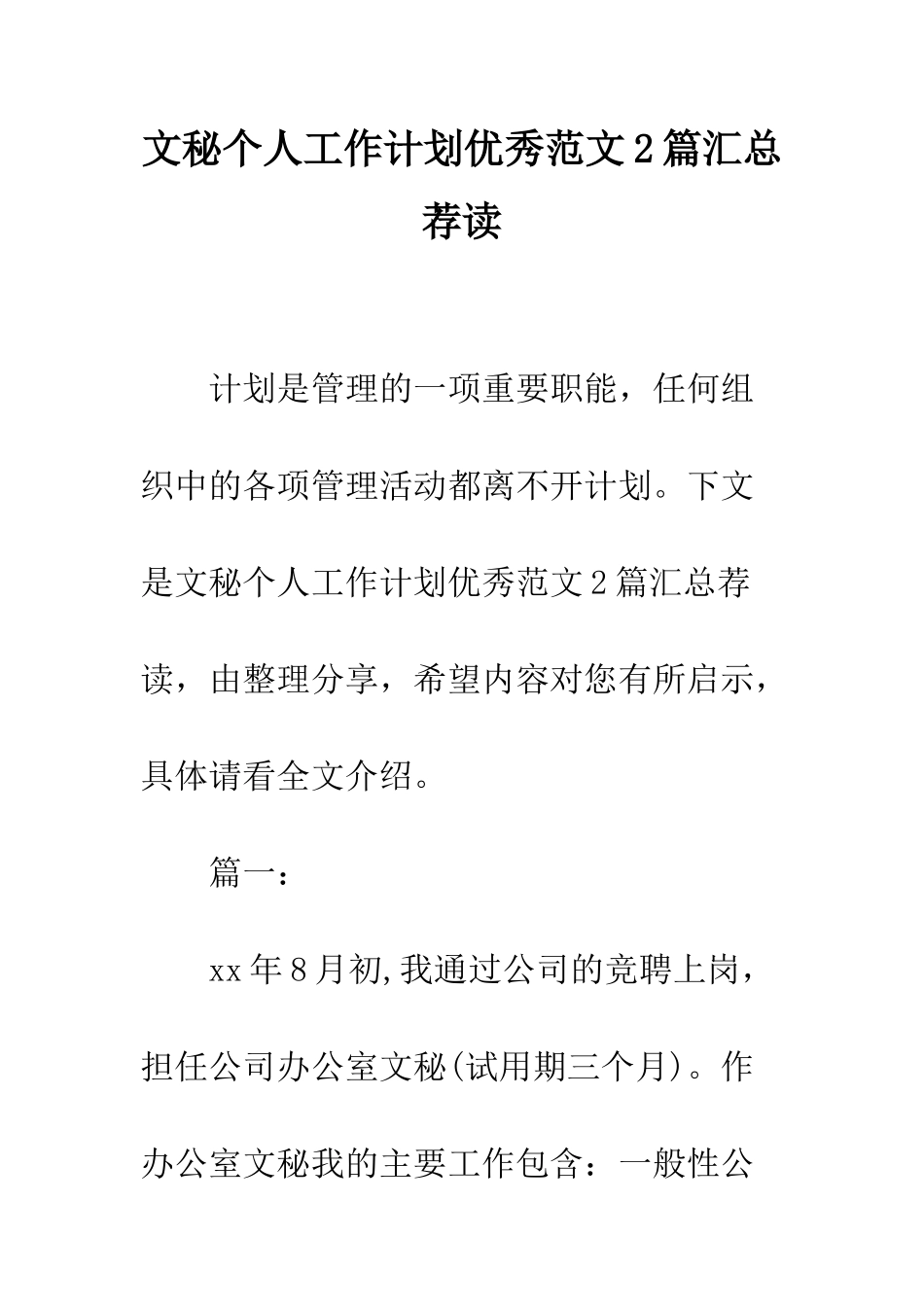 文秘个人工作计划优秀范文2篇汇总荐读

计划是管理的一项重要职能，任何组织中的各项管理活动都离不开计划。下文是文秘个人工作计划优秀范文2篇汇总荐读，由整理分享，希望内容对您有所启示，具体请看全文介绍。

篇一：

xx年8月初,我通过公司的竞聘上岗，担任公司办公室文秘(试用期三个月)。作办公室文秘我的主要工作包含：一般性公